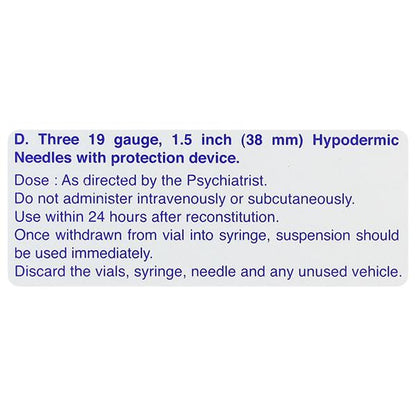 D. Three 19 gauge, 1.5 inch (38 mm) Hypodermic Needles with protection device.

Dose : As directed by the Psychiatrist.
Do not administer intravenously or subcutaneously.
Use within 24 hours after reconstitution.
Once withdrawn from vial into syringe, suspension should be used immediately.
Discard the vials, syringe, needle and any unused vehicle.